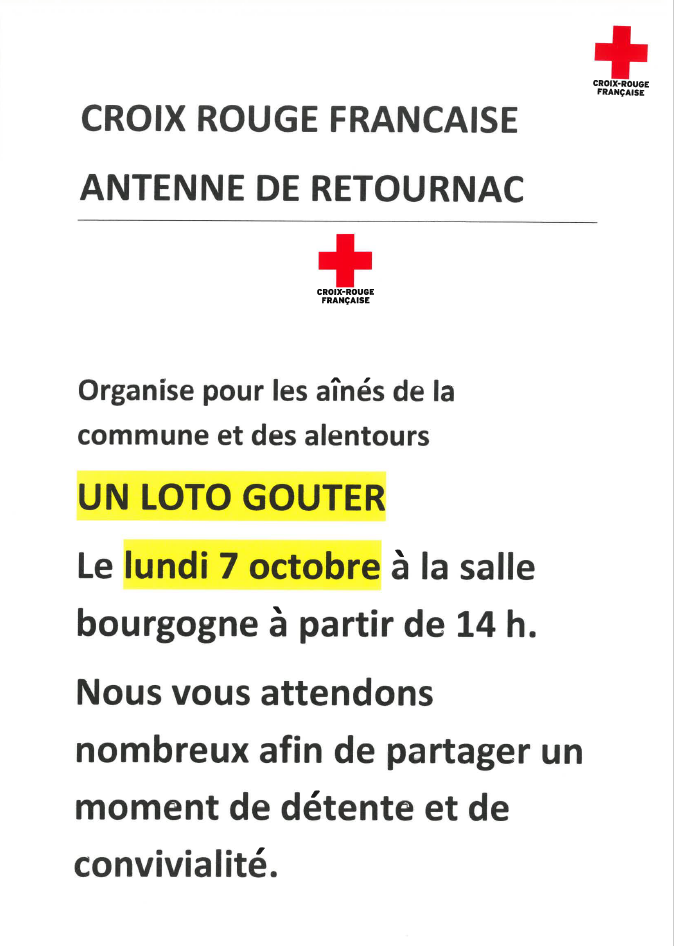 CROIX-ROUGE FRANÇAISE

CROIX ROUGE FRANCAISE

ANTENNE DE RETOURNAC

CROIX-ROUGE FRANÇAISE

Organise pour les aînés de la commune et des alentours

UN LOTO GOUTER

Le lundi 7 octobre à la salle bourgogne à partir de 14 h.

Nous vous attendons nombreux afin de partager un moment de détente et de convivialité.